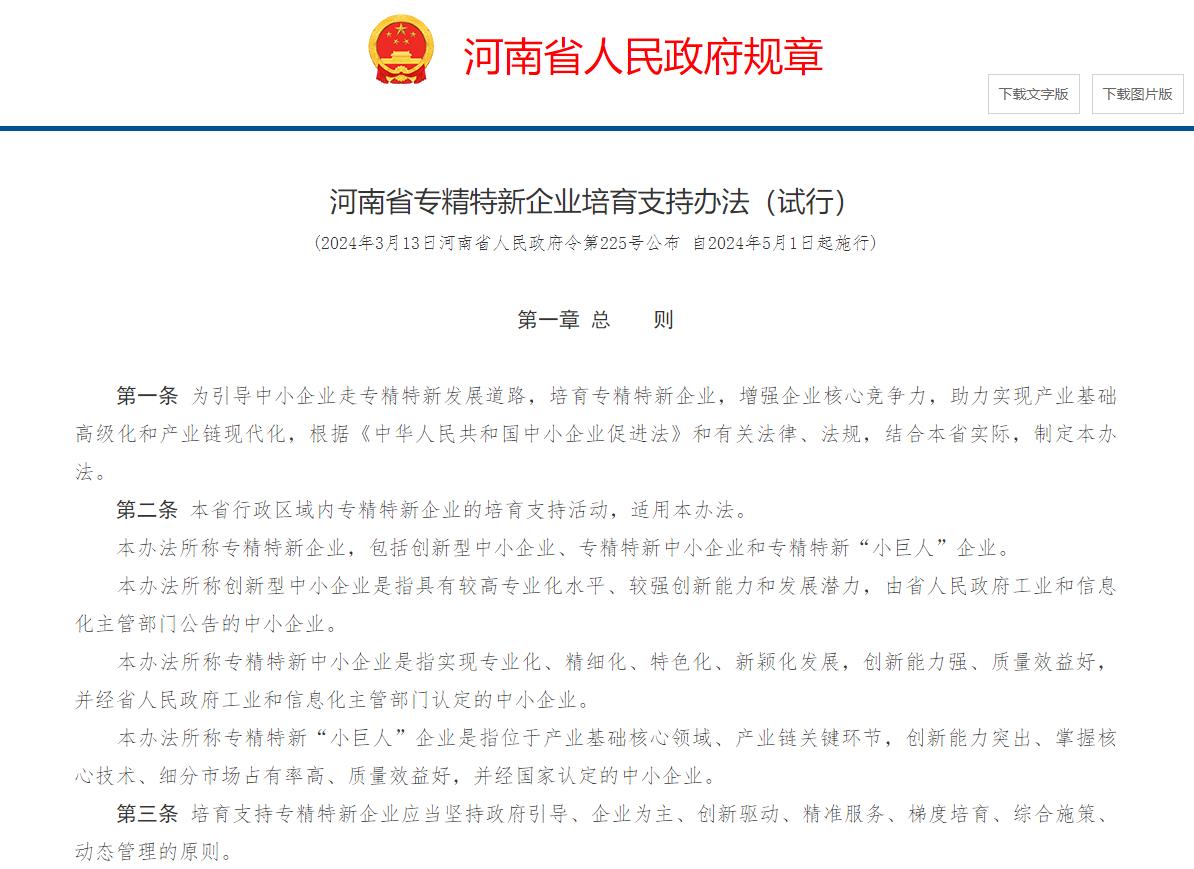 河南省人民政府规章

下载文字版

下载图片版

河南省专精特新企业培育支持办法（试行）

（2024年3月13日河南省人民政府令第225号公布 自2024年5月1日起施行）

第一章 总 则

第一条 为引导中小企业走专精特新发展道路，培育专精特新企业，增强企业核心竞争力，助力实现产业基础高级化和产业链现代化，根据《中华人民共和国中小企业促进法》和有关法律、法规，结合本省实际，制定本办法。

第二条 本省行政区域内专精特新企业的培育支持活动，适用本办法。

本办法所称专精特新企业，包括创新型中小企业、专精特新中小企业和专精特新“小巨人”企业。

本办法所称创新型中小企业是指具有较高专业化水平、较强创新能力和发展潜力，由省人民政府工业和信息化主管部门公告的中小企业。

本办法所称专精特新中小企业是指实现专业化、精细化、特色化、新颖化发展，创新能力强、质量效益好，并经省人民政府工业和信息化主管部门认定的中小企业。

本办法所称专精特新“小巨人”企业是指位于产业基础核心领域、产业链关键环节，创新能力突出、掌握核心技术、细分市场占有率高、质量效益好，并经国家认定的中小企业。

第三条 培育支持专精特新企业应当坚持政府引导、企业为主、创新驱动、精准服务、梯度培育、综合施策、动态管理的原则。